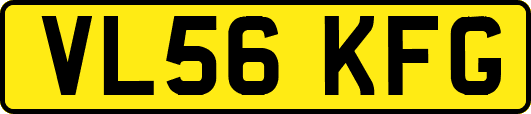 VL56 KFG